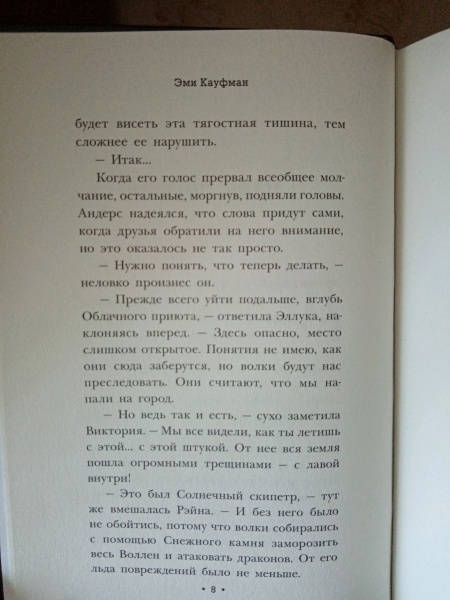 Эми Кауфман

будет висеть эта тягостная тишина, тем сложнее ее нарушить.

— Итак...

Когда его голос прервал всеобщее молчание, остальные, моргнув, подняли головы. Андерс надеялся, что слова придут сами, когда друзья обратили на него внимание, но это оказалось не так просто.

— Нужно понять, что теперь делать, — неловко произнес он.

— Прежде всего уйти подальше, вглубь Облачного приюта, — ответила Эллука, наклоняясь вперед. — Здесь опасно, место слишком открытое. Понятия не имею, как они сюда заберутся, но волки будут нас преследовать. Они считают, что мы напали на город.

— Но ведь так и есть, — сухо заметила Виктория. — Мы все видели, как ты летишь с этой... с этой штукой. От нее вся земля пошла огромными трещинами — с лавой внутри!

— Это был Солнечный скипетр, — тут же вмешалась Рэйна. — И без него было не обойтись, потому что волки собирались с помощью Снежного камня заморозить весь Воллен и атаковать драконов. От его льда повреждений было не меньше.

• 8 •